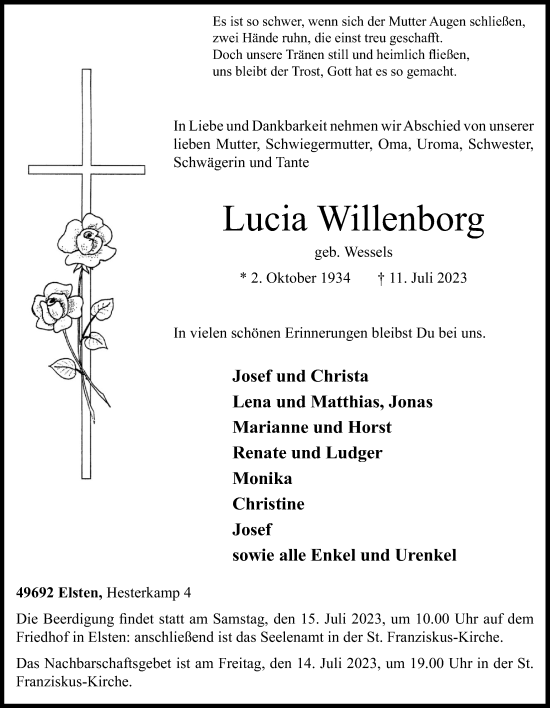 Es ist so schwer, wenn sich der Mutter Augen schließen,
zwei Hände ruhn, die einst treu geschafft.
Doch unsere Tränen still und heimlich fließen,
uns bleibt der Trost, Gott hat es so gemacht.

In Liebe und Dankbarkeit nehmen wir Abschied von unserer lieben Mutter, Schwiegermutter, Oma, Uroma, Schwester, Schwägerin und Tante

Lucia Willenborg

geb. Wessels

* 2. Oktober 1934 † 11. Juli 2023

In vielen schönen Erinnerungen bleibst Du bei uns.

Josef und Christa
Lena und Matthias, Jonas
Marianne und Horst
Renate und Ludger
Monika
Christine
Josef
sowie alle Enkel und Urenkel

49692 Elsten, Hesterkamp 4

Die Beerdigung findet statt am Samstag, den 15. Juli 2023, um 10.00 Uhr auf dem Friedhof in Elsten: anschließend ist das Seelenamt in der St. Franziskus-Kirche.

Das Nachbarschaftsgebet ist am Freitag, den 14. Juli 2023, um 19.00 Uhr in der St. Franziskus-Kirche.